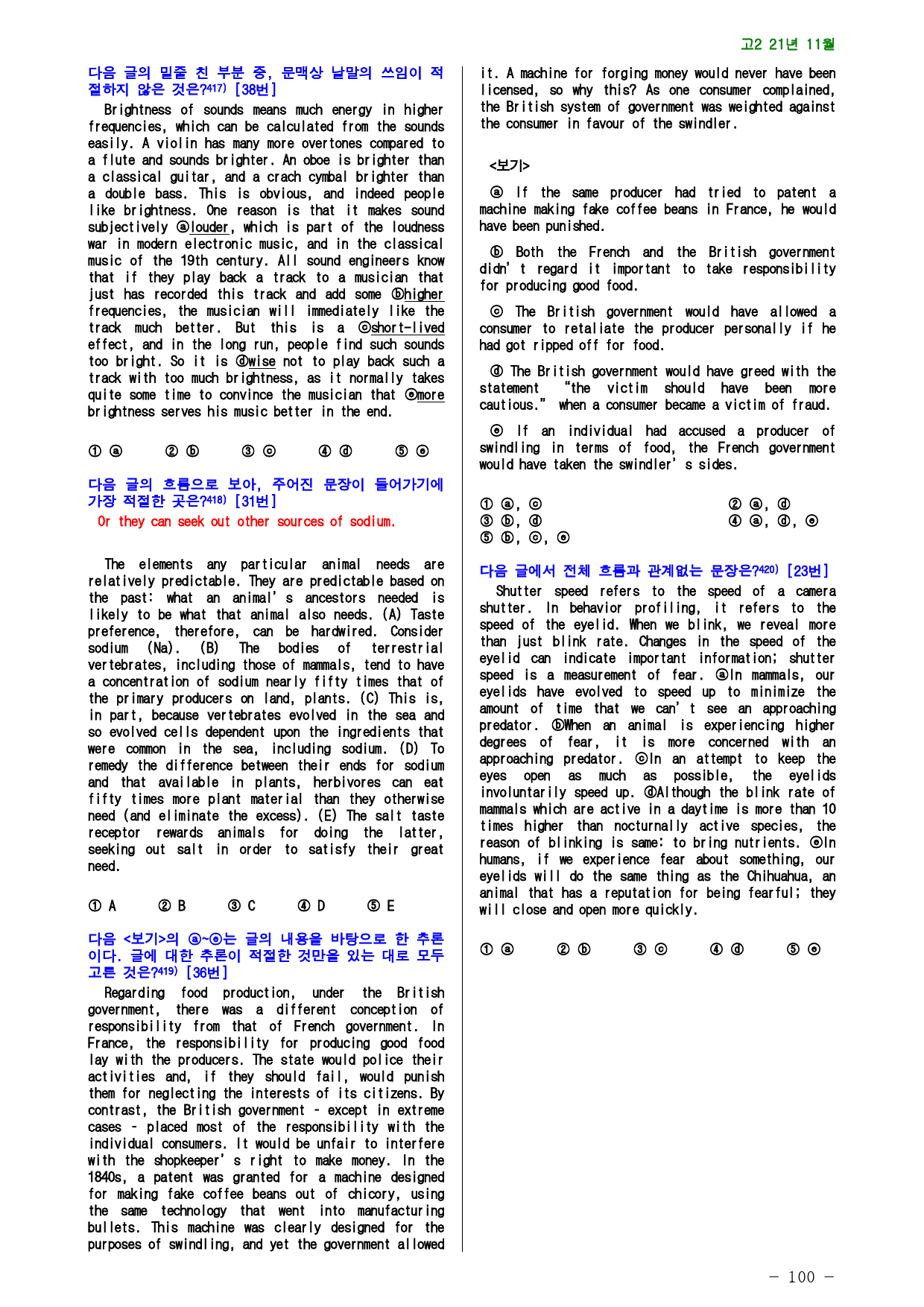 고2 21년 11월

다음 글의 밑줄 친 부분 중, 문맥상 낱말의 쓰임이 적절하지 않은 것은?417) [38번]

Brightness of sounds means much energy in higher frequencies, which can be calculated from the sounds easily. A violin has many more overtones compared to a flute and sounds brighter. An oboe is brighter than a classical guitar, and a crach cymbal brighter than a double bass. This is obvious, and indeed people like brightness. One reason is that it makes sound subjectively ⓐlouder, which is part of the loudness war in modern electronic music, and in the classical music of the 19th century. All sound engineers know that if they play back a track to a musician that just has recorded this track and add some ⓑhigher frequencies, the musician will immediately like the track much better. But this is a ⓒshort-lived effect, and in the long run, people find such sounds too bright. So it is ⓓwise not to play back such a track with too much brightness, as it normally takes quite some time to convince the musician that ⓔmore brightness serves his music better in the end.

① ⓐ ② ⓑ ③ ⓒ ④ ⓓ ⑤ ⓔ

다음 글의 흐름으로 보아, 주어진 문장이 들어가기에 가장 적절한 곳은?418) [31번]

Or they can seek out other sources of sodium.

The elements any particular animal needs are relatively predictable. They are predictable based on the past: what an animal's ancestors needed is likely to be what that animal also needs. (A) Taste preference, therefore, can be hardwired. Consider sodium (Na). (B) The bodies of terrestrial vertebrates, including those of mammals, tend to have a concentration of sodium nearly fifty times that of the primary producers on land, plants. (C) This is, in part, because vertebrates evolved in the sea and so evolved cells dependent upon the ingredients that were common in the sea, including sodium. (D) To remedy the difference between their ends for sodium and that available in plants, herbivores can eat fifty times more plant material than they otherwise need (and eliminate the excess). (E) The salt taste receptor rewards animals for doing the latter, seeking out salt in order to satisfy their great need.

① A ② B ③ C ④ D ⑤ E

다음 <보기>의 ⓐ~ⓔ는 글의 내용을 바탕으로 한 추론이다. 글에 대한 추론이 적절한 것만을 있는 대로 모두 고른 것은?419) [36번]

Regarding food production, under the British government, there was a different conception of responsibility from that of French government. In France, the responsibility for producing good food lay with the producers. The state would police their activities and, if they should fail, would punish them for neglecting the interests of its citizens. By contrast, the British government - except in extreme cases - placed most of the responsibility with the individual consumers. It would be unfair to interfere with the shopkeeper's right to make money. In the 1840s, a patent was granted for a machine designed for making fake coffee beans out of chicory, using the same technology that went into manufacturing bullets. This machine was clearly designed for the purposes of swindling, and yet the government allowed it. A machine for forging money would never have been licensed, so why this? As one consumer complained, the British system of government was weighted against the consumer in favour of the swindler.

<보기>

ⓐ If the same producer had tried to patent a machine making fake coffee beans in France, he would have been punished.

ⓑ Both the French and the British government didn't regard it important to take responsibility for producing good food.

ⓒ The British government would have allowed a consumer to retaliate the producer personally if he had got ripped off for food.

ⓓ The British government would have greed with the statement "the victim should have been more cautious." when a consumer became a victim of fraud.

ⓔ If an individual had accused a producer of swindling in terms of food, the French government would have taken the swindler's sides.

① ⓐ, ⓒ ② ⓐ, ⓓ
③ ⓑ, ⓓ ④ ⓐ, ⓓ, ⓔ
⑤ ⓑ, ⓒ, ⓔ

다음 글에서 전체 흐름과 관계없는 문장은?420) [23번]

Shutter speed refers to the speed of a camera shutter. In behavior profiling, it refers to the speed of the eyelid. When we blink, we reveal more than just blink rate. Changes in the speed of the eyelid can indicate important information; shutter speed is a measurement of fear. ⓐIn mammals, our eyelids have evolved to speed up to minimize the amount of time that we can't see an approaching predator. ⓑWhen an animal is experiencing higher degrees of fear, it is more concerned with an approaching predator. ⓒIn an attempt to keep the eyes open as much as possible, the eyelids involuntarily speed up. ⓓAlthough the blink rate of mammals which are active in a daytime is more than 10 times higher than nocturnally active species, the reason of blinking is same: to bring nutrients. ⓔIn humans, if we experience fear about something, our eyelids will do the same thing as the Chihuahua, an animal that has a reputation for being fearful; they will close and open more quickly.

① ⓐ ② ⓑ ③ ⓒ ④ ⓓ ⑤ ⓔ

- 100 -